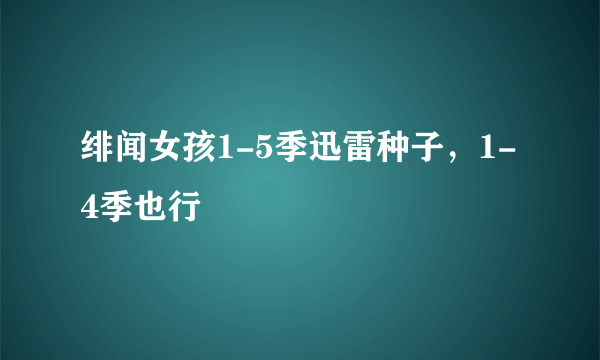 绯闻女孩1-5季迅雷种子，1-4季也行